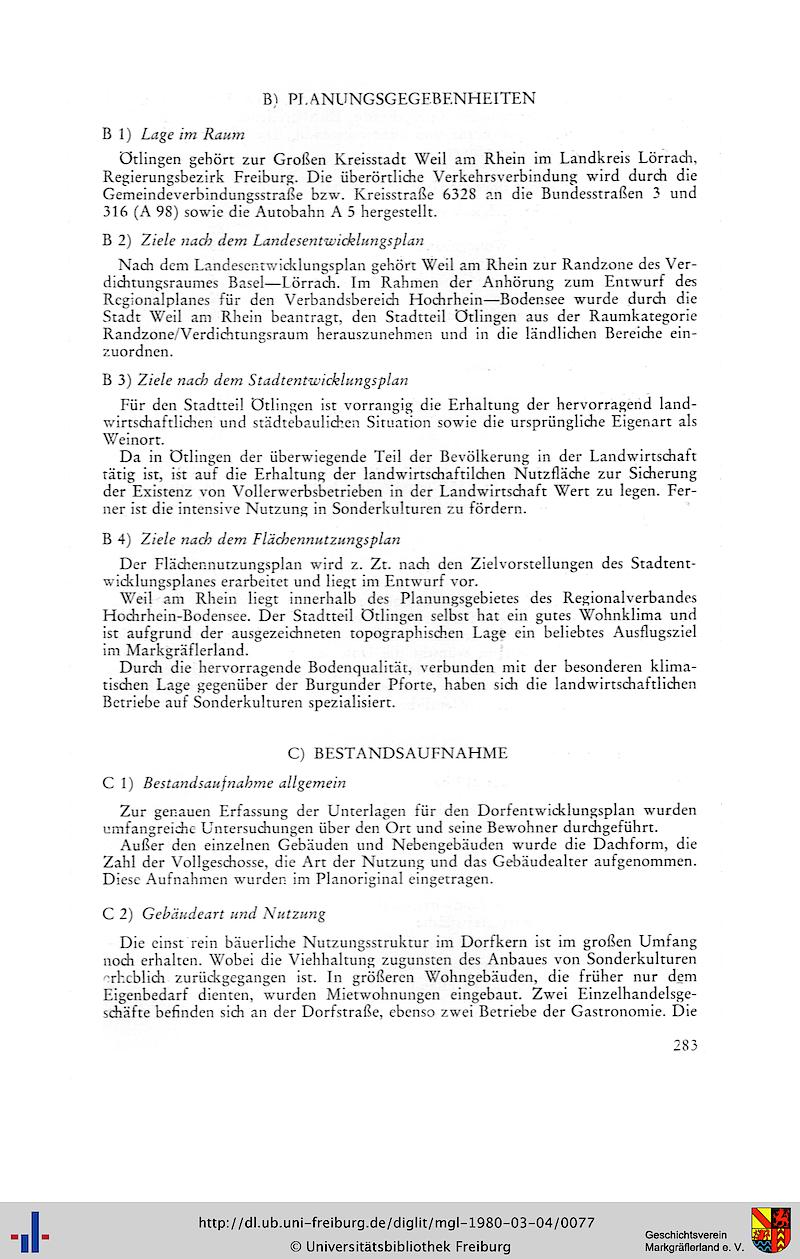 B) PLANUNGSGEGEBENHEITEN

B 1) Lage im Raum

Ötlingen gehört zur Großen Kreisstadt Weil am Rhein im Landkreis Lörrach, Regierungsbezirk Freiburg. Die überörtliche Verkehrsverbindung wird durch die Gemeindeverbindungsstraße bzw. Kreisstraße 6328 an die Bundesstraßen 3 und 316 (A 98) sowie die Autobahn A 5 hergestellt.

B 2) Ziele nach dem Landesentwicklungsplan

Nach dem Landesentwicklungsplan gehört Weil am Rhein zur Randzone des Verdichtungsraumes Basel—Lörrach. Im Rahmen der Anhörung zum Entwurf des Regionalplanes für den Verbandsbereich Hochrhein—Bodensee wurde durch die Stadt Weil am Rhein beantragt, den Stadtteil Ötlingen aus der Raumkategorie Randzone/Verdichtungsraum herauszunehmen und in die ländlichen Bereiche einzuordnen.

B 3) Ziele nach dem Stadtentwicklungsplan

Für den Stadtteil Ötlingen ist vorrangig die Erhaltung der hervorragend landwirtschaftlichen und städtebaulichen Situation sowie die ursprüngliche Eigenart als Weinort.
Da in Ötlingen der überwiegende Teil der Bevölkerung in der Landwirtschaft tätig ist, ist auf die Erhaltung der landwirtschaftilchen Nutzfläche zur Sicherung der Existenz von Vollerwerbsbetrieben in der Landwirtschaft Wert zu legen. Ferner ist die intensive Nutzung in Sonderkulturen zu fördern.

B 4) Ziele nach dem Flächennutzungsplan

Der Flächennutzungsplan wird z. Zt. nach den Zielvorstellungen des Stadtentwicklungsplanes erarbeitet und liegt im Entwurf vor.
Weil am Rhein liegt innerhalb des Planungsgebietes des Regionalverbandes Hochrhein-Bodensee. Der Stadtteil Ötlingen selbst hat ein gutes Wohnklima und ist aufgrund der ausgezeichneten topographischen Lage ein beliebtes Ausflugsziel im Markgräflerland.
Durch die hervorragende Bodenqualität, verbunden mit der besonderen klimatischen Lage gegenüber der Burgunder Pforte, haben sich die landwirtschaftlichen Betriebe auf Sonderkulturen spezialisiert.

C) BESTANDSAUFNAHME

C 1) Bestandsaufnahme allgemein

Zur genauen Erfassung der Unterlagen für den Dorfentwicklungsplan wurden umfangreiche Untersuchungen über den Ort und seine Bewohner durchgeführt.
Außer den einzelnen Gebäuden und Nebengebäuden wurde die Dachform, die Zahl der Vollgeschosse, die Art der Nutzung und das Gebäudealter aufgenommen. Diese Aufnahmen wurden im Planoriginal eingetragen.

C 2) Gebäudeart und Nutzung

Die einst rein bäuerliche Nutzungsstruktur im Dorfkern ist im großen Umfang noch erhalten. Wobei die Viehhaltung zugunsten des Anbaues von Sonderkulturen erheblich zurückgegangen ist. In größeren Wohngebäuden, die früher nur dem Eigenbedarf dienten, wurden Mietwohnungen eingebaut. Zwei Einzelhandelsgeschäfte befinden sich an der Dorfstraße, ebenso zwei Betriebe der Gastronomie. Die

283

http://dl.ub.uni-freiburg.de/diglit/mgl-1980-03-04/0077
© Universitätsbibliothek Freiburg

Geschichtsverein Markgräflerland e. V.